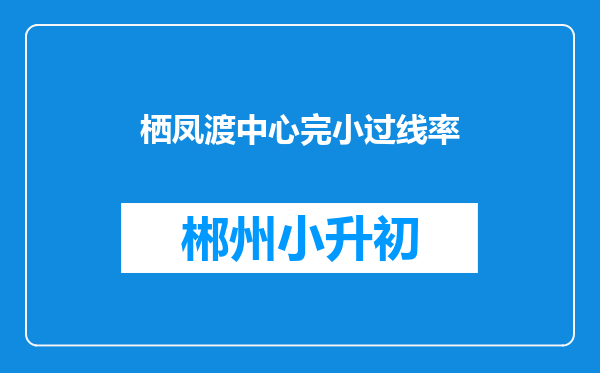 栖凤渡中心完小过线率

郴州小升初